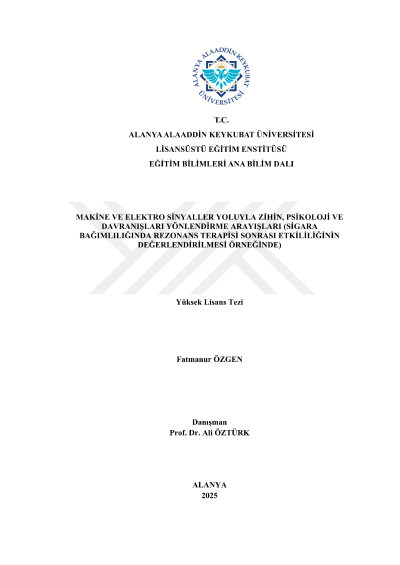 ALANYA ALAADDİN KEYKUBAT ÜNİVERSİTESİ

T.C.
ALANYA ALAADDİN KEYKUBAT ÜNİVERSİTESİ
LİSANSÜSTÜ EĞİTİM ENSTİTÜSÜ
EĞİTİM BİLİMLERİ ANA BİLİM DALI

MAKİNE VE ELEKTRO SİNYALLER YOLUYLA ZİHİN, PSİKOLOJİ VE DAVRANIŞLARI YÖNLENDİRME ARAYIŞLARI (SİGARA BAĞIMLILIĞINDA REZONANS TERAPİSİ SONRASI ETKİLİLİĞİNİN DEĞERLENDİRİLMESİ ÖRNEĞİNDE)

Yüksek Lisans Tezi

Fatmanur ÖZGEN

Danışman
Prof. Dr. Ali ÖZTÜRK

ALANYA
2025